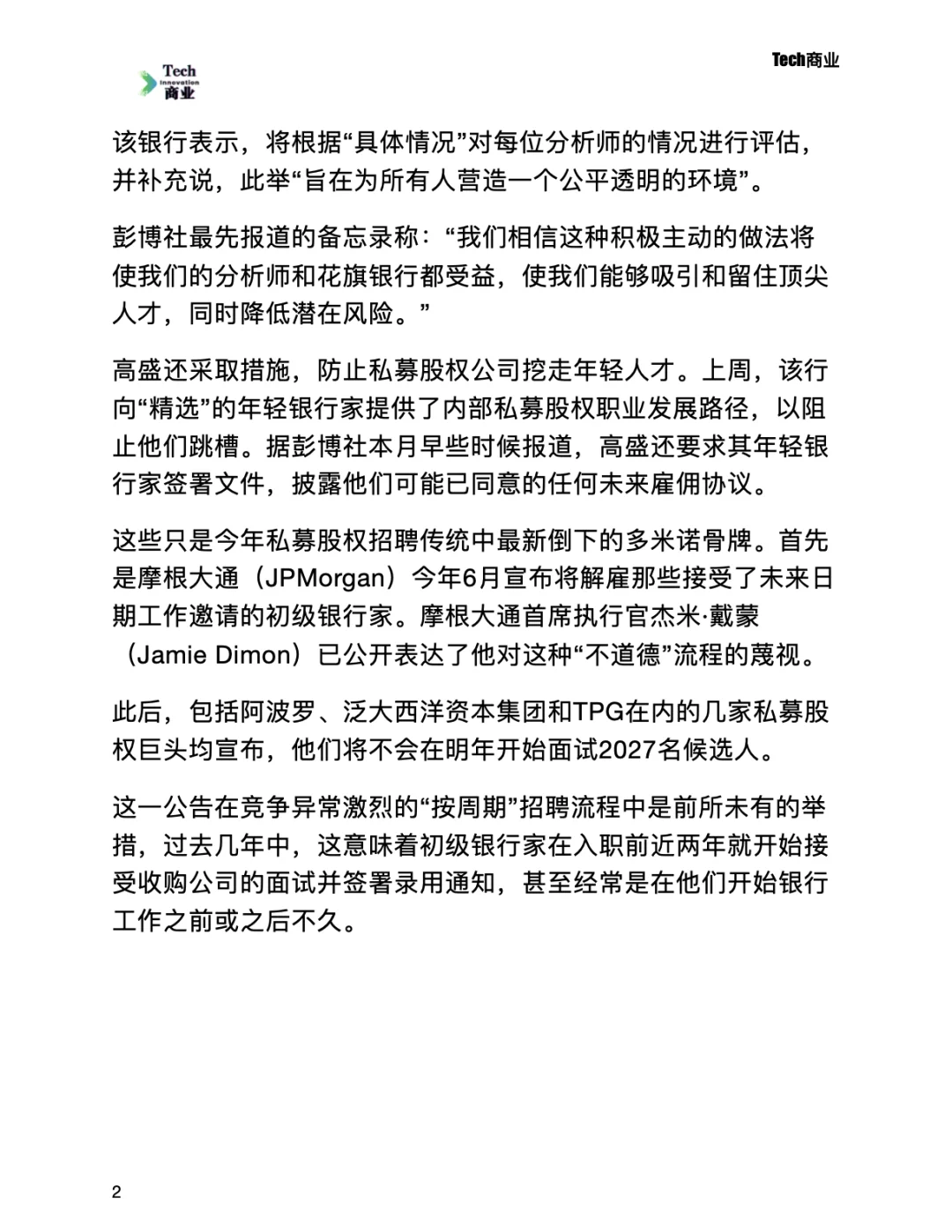 Tech Innovation 商业

Tech商业

该银行表示，将根据“具体情况”对每位分析师的情况进行评估，并补充说，此举“旨在为所有人营造一个公平透明的环境”。

彭博社最先报道的备忘录称：“我们相信这种积极主动的做法将使我们的分析师和花旗银行都受益，使我们能够吸引和留住顶尖人才，同时降低潜在风险。”

高盛还采取措施，防止私募股权公司挖走年轻人才。上周，该行向“精选”的年轻银行家提供了内部私募股权职业发展路径，以阻止他们跳槽。据彭博社本月早些时候报道，高盛还要求其年轻银行家签署文件，披露他们可能已同意的任何未来雇佣协议。

这些只是今年私募股权招聘传统中最新倒下的多米诺骨牌。首先是摩根大通（JPMorgan）今年6月宣布将解雇那些接受了未来日期工作邀请的初级银行家。摩根大通首席执行官杰米·戴蒙（Jamie Dimon）已公开表达了他对这种“不道德”流程的蔑视。

此后，包括阿波罗、泛大西洋资本集团和TPG在内的几家私募股权巨头均宣布，他们将不会在明年开始面试2027名候选人。

这一公告在竞争异常激烈的“按周期”招聘流程中是前所未有的举措，过去几年中，这意味着初级银行家在入职前近两年就开始接受收购公司的面试并签署录用通知，甚至经常是在他们开始银行工作之前或之后不久。

2